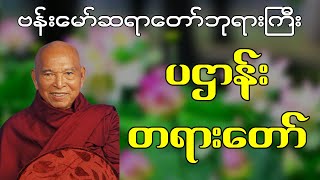 ဗန်းမော်ဆရာတော်ဘုရားကြီး

ပဋ္ဌာန်း

တရားတော်